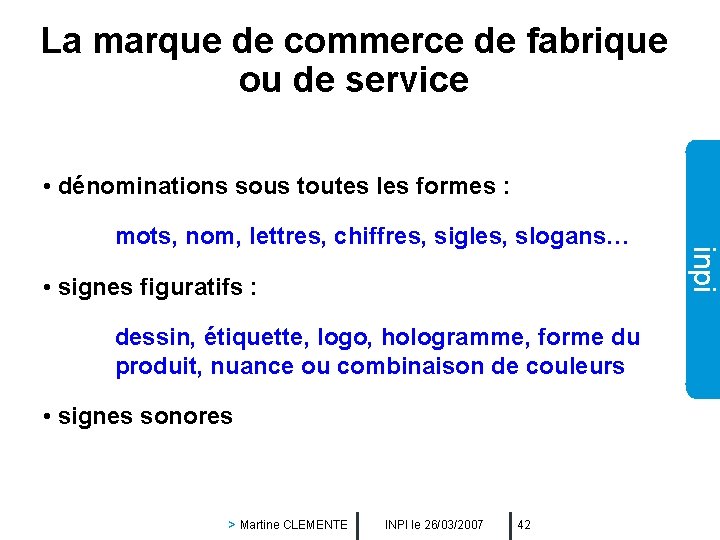 La marque de commerce de fabrique ou de service

• dénominations sous toutes les formes :

mots, nom, lettres, chiffres, sigles, slogans…

• signes figuratifs :

dessin, étiquette, logo, hologramme, forme du produit, nuance ou combinaison de couleurs

• signes sonores

inpi

> Martine CLEMENTE INPI le 26/03/2007 42